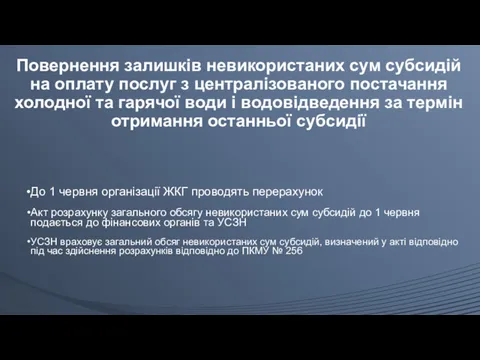 Повернення залишків невикористаних сум субсидій на оплату послуг з централізованого постачання холодної та гарячої води і водовідведення за термін отримання останньої субсидії

•До 1 червня організації ЖКГ проводять перерахунок

•Акт розрахунку загального обсягу невикористаних сум субсидій до 1 червня подається до фінансових органів та УСЗН

•УСЗН враховує загальний обсяг невикористаних сум субсидій, визначений у акті відповідно під час здійснення розрахунків відповідно до ПКМУ № 256